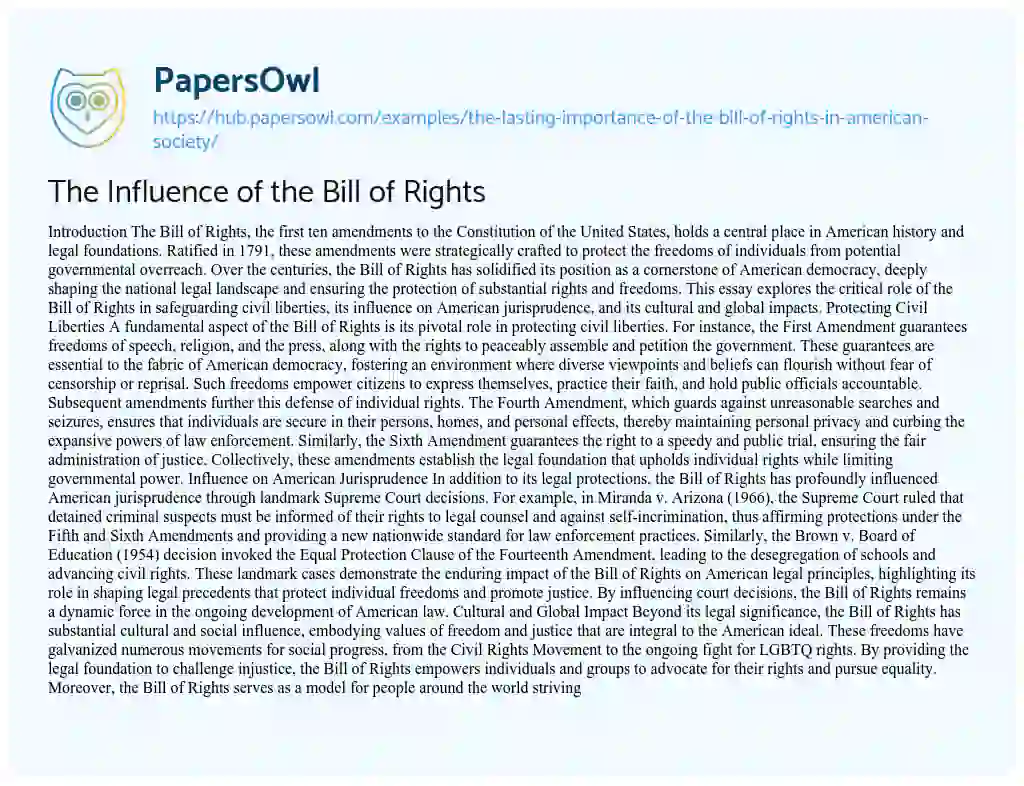 PapersOwl

https://hub.papersowl.com/examples/the-lasting-importance-of-the-bill-of-rights-in-american-society/

The Influence of the Bill of Rights

Introduction The Bill of Rights, the first ten amendments to the Constitution of the United States, holds a central place in American history and legal foundations. Ratified in 1791, these amendments were strategically crafted to protect the freedoms of individuals from potential governmental overreach. Over the centuries, the Bill of Rights has solidified its position as a cornerstone of American democracy, deeply shaping the national legal landscape and ensuring the protection of substantial rights and freedoms. This essay explores the critical role of the Bill of Rights in safeguarding civil liberties, its influence on American jurisprudence, and its cultural and global impacts. Protecting Civil Liberties A fundamental aspect of the Bill of Rights is its pivotal role in protecting civil liberties. For instance, the First Amendment guarantees freedoms of speech, religion, and the press, along with the rights to peaceably assemble and petition the government. These guarantees are essential to the fabric of American democracy, fostering an environment where diverse viewpoints and beliefs can flourish without fear of censorship or reprisal. Such freedoms empower citizens to express themselves, practice their faith, and hold public officials accountable. Subsequent amendments further this defense of individual rights. The Fourth Amendment, which guards against unreasonable searches and seizures, ensures that individuals are secure in their persons, homes, and personal effects, thereby maintaining personal privacy and curbing the expansive powers of law enforcement. Similarly, the Sixth Amendment guarantees the right to a speedy and public trial, ensuring the fair administration of justice. Collectively, these amendments establish the legal foundation that upholds individual rights while limiting governmental power. Influence on American Jurisprudence In addition to its legal protections, the Bill of Rights has profoundly influenced American jurisprudence through landmark Supreme Court decisions. For example, in Miranda v. Arizona (1966), the Supreme Court ruled that detained criminal suspects must be informed of their rights to legal counsel and against self-incrimination, thus affirming protections under the Fifth and Sixth Amendments and providing a new nationwide standard for law enforcement practices. Similarly, the Brown v. Board of Education (1954) decision invoked the Equal Protection Clause of the Fourteenth Amendment, leading to the desegregation of schools and advancing civil rights. These landmark cases demonstrate the enduring impact of the Bill of Rights on American legal principles, highlighting its role in shaping legal precedents that protect individual freedoms and promote justice. By influencing court decisions, the Bill of Rights remains a dynamic force in the ongoing development of American law. Cultural and Global Impact Beyond its legal significance, the Bill of Rights has substantial cultural and social influence, embodying values of freedom and justice that are integral to the American ideal. These freedoms have galvanized numerous movements for social progress, from the Civil Rights Movement to the ongoing fight for LGBTQ rights. By providing the legal foundation to challenge injustice, the Bill of Rights empowers individuals and groups to advocate for their rights and pursue equality. Moreover, the Bill of Rights serves as a model for people around the world striving